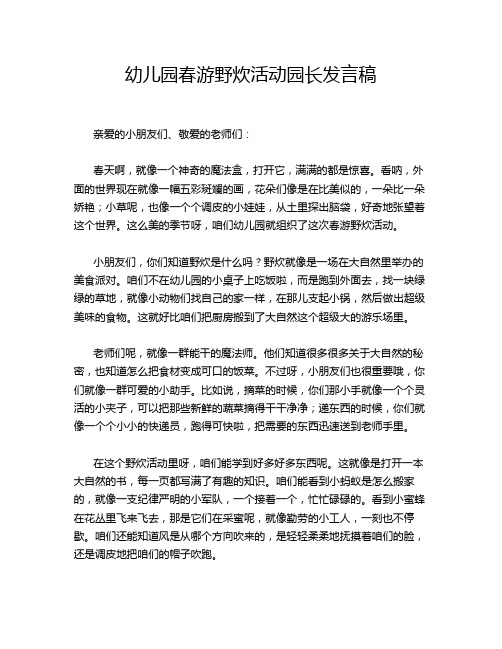 幼儿园春游野炊活动园长发言稿

亲爱的小朋友们、敬爱的老师们：

春天啊，就像一个神奇的魔法盒，打开它，满满的都是惊喜。看呐，外面的世界现在就像一幅五彩斑斓的画，花朵们像是在比美似的，一朵比一朵娇艳；小草呢，也像一个个调皮的小娃娃，从土里探出脑袋，好奇地张望着这个世界。这么美的季节呀，咱们幼儿园就组织了这次春游野炊活动。

小朋友们，你们知道野炊是什么吗？野炊就像是一场在大自然里举办的美食派对。咱们不在幼儿园的小桌子上吃饭啦，而是跑到外面去，找一块绿绿的草地，就像小动物们找自己的家一样，在那儿支起小锅，然后做出超级美味的食物。这就好比咱们把厨房搬到了大自然这个超级大的游乐场里。

老师们呢，就像一群能干的魔法师。他们知道很多很多关于大自然的秘密，也知道怎么把食材变成可口的饭菜。不过呀，小朋友们也很重要哦，你们就像一群可爱的小助手。比如说，摘菜的时候，你们那小手就像一个个灵活的小夹子，可以把那些新鲜的蔬菜摘得干干净净；递东西的时候，你们就像一个个小小的快递员，跑得可快啦，把需要的东西迅速送到老师手里。

在这个野炊活动里呀，咱们能学到好多好多东西呢。这就像是打开一本大自然的书，每一页都写满了有趣的知识。咱们能看到小蚂蚁是怎么搬家的，就像一支纪律严明的小军队，一个接着一个，忙忙碌碌的。看到小蜜蜂在花丛里飞来飞去，那是它们在采蜜呢，就像勤劳的小工人，一刻也不停歇。咱们还能知道风是从哪个方向吹来的，是轻轻柔柔地抚摸着咱们的脸，还是调皮地把咱们的帽子吹跑。